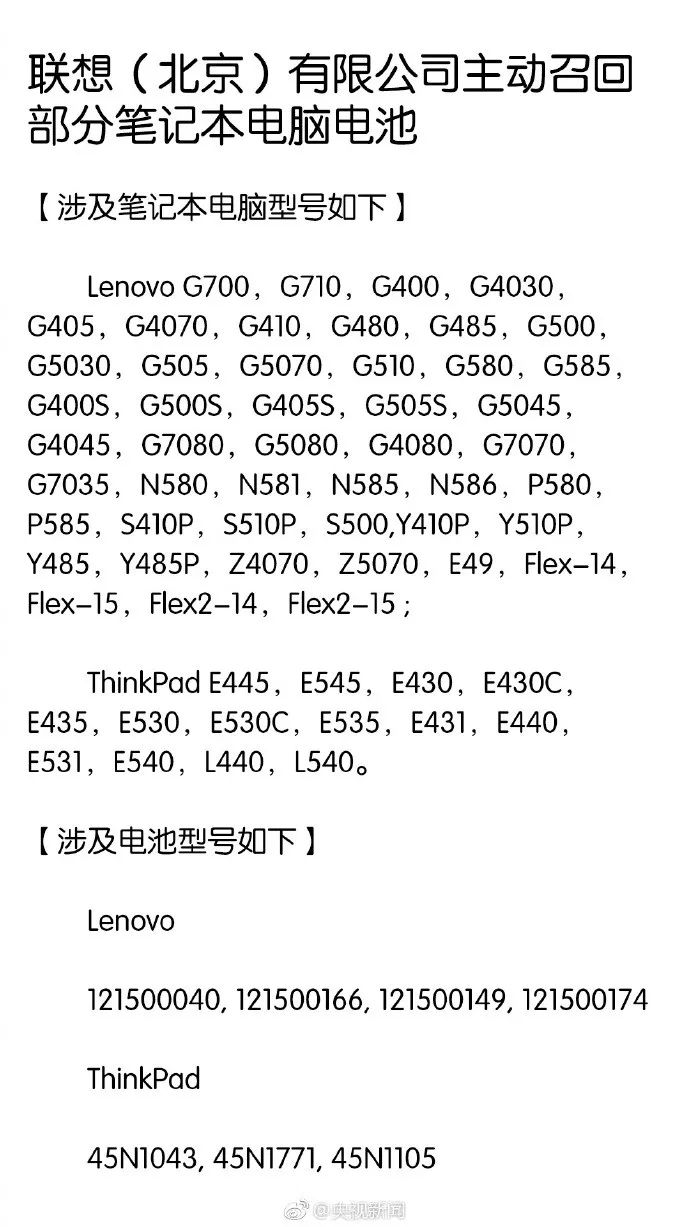 联想（北京）有限公司主动召回部分笔记本电脑电池

【涉及笔记本电脑型号如下】

Lenovo G700，G710，G400，G4030，G405，G4070，G410，G480，G485，G500，G5030，G505，G5070，G510，G580，G585，G400S，G500S，G405S，G505S，G5045，G4045，G7080，G5080，G4080，G7070，G7035，N580，N581，N585，N586，P580，P585，S410P，S510P，S500,Y410P，Y510P，Y485，Y485P，Z4070，Z5070，E49，Flex-14，Flex-15，Flex2-14，Flex2-15；

ThinkPad E445，E545，E430，E430C，E435，E530，E530C，E535，E431，E440，E531，E540，L440，L540。

【涉及电池型号如下】

Lenovo

121500040, 121500166, 121500149, 121500174

ThinkPad

45N1043, 45N1771, 45N1105

@央视新闻